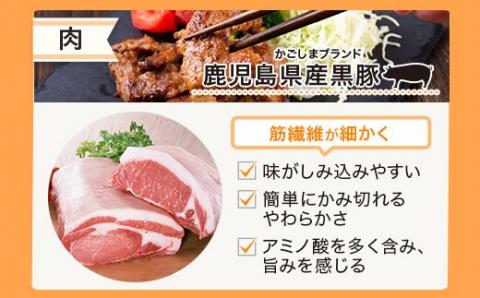 肉

かごしまブランド
鹿児島県産黒豚

筋繊維が細かく

味がしみ込みやすい

簡単にかみ切れるやわらかさ

アミノ酸を多く含み、旨みを感じる